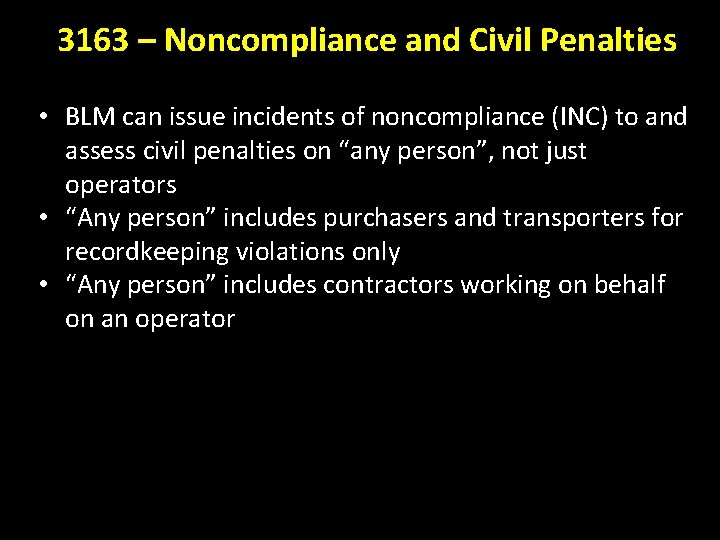 3163 – Noncompliance and Civil Penalties

• BLM can issue incidents of noncompliance (INC) to and assess civil penalties on "any person", not just operators
• "Any person" includes purchasers and transporters for recordkeeping violations only
• "Any person" includes contractors working on behalf on an operator